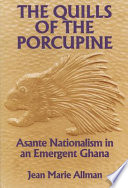 THE QUILLS OF THE PORCUPINE

Asante Nationalism in an Emergent Ghana

Jean Marie Allman